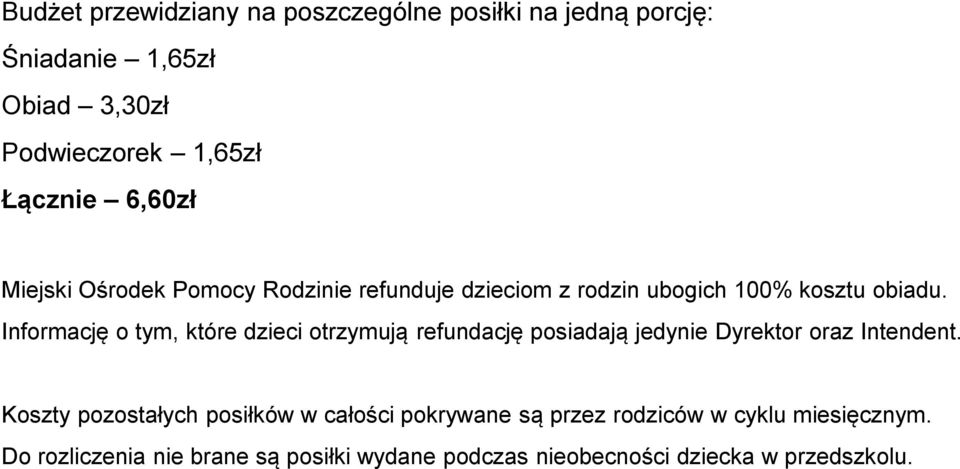 Budżet przewidziany na poszczególne posiłki na jedną porcję:

Śniadanie – 1,65zł

Obiad – 3,30zł

Podwieczorek – 1,65zł

Łącznie – 6,60zł

Miejski Ośrodek Pomocy Rodzinie refunduje dzieciom z rodzin ubogich 100% kosztu obiadu. Informację o tym, które dzieci otrzymują refundację posiadają jedynie Dyrektor oraz Intendent.

Koszty pozostałych posiłków w całości pokrywane są przez rodziców w cyklu miesięcznym. Do rozliczenia nie brane są posiłki wydane podczas nieobecności dziecka w przedszkolu.